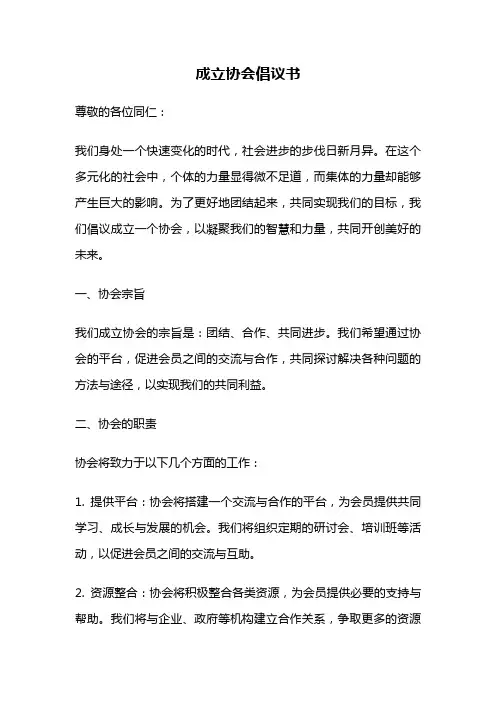 成立协会倡议书

尊敬的各位同仁：

我们身处一个快速变化的时代，社会进步的步伐日新月异。在这个多元化的社会中，个体的力量显得微不足道，而集体的力量却能够产生巨大的影响。为了更好地团结起来，共同实现我们的目标，我们倡议成立一个协会，以凝聚我们的智慧和力量，共同开创美好的未来。

一、协会宗旨

我们成立协会的宗旨是：团结、合作、共同进步。我们希望通过协会的平台，促进会员之间的交流与合作，共同探讨解决各种问题的方法与途径，以实现我们的共同利益。

二、协会的职责

协会将致力于以下几个方面的工作：

1. 提供平台：协会将搭建一个交流与合作的平台，为会员提供共同学习、成长与发展的机会。我们将组织定期的研讨会、培训班等活动，以促进会员之间的交流与互助。

2. 资源整合：协会将积极整合各类资源，为会员提供必要的支持与帮助。我们将与企业、政府等机构建立合作关系，争取更多的资源